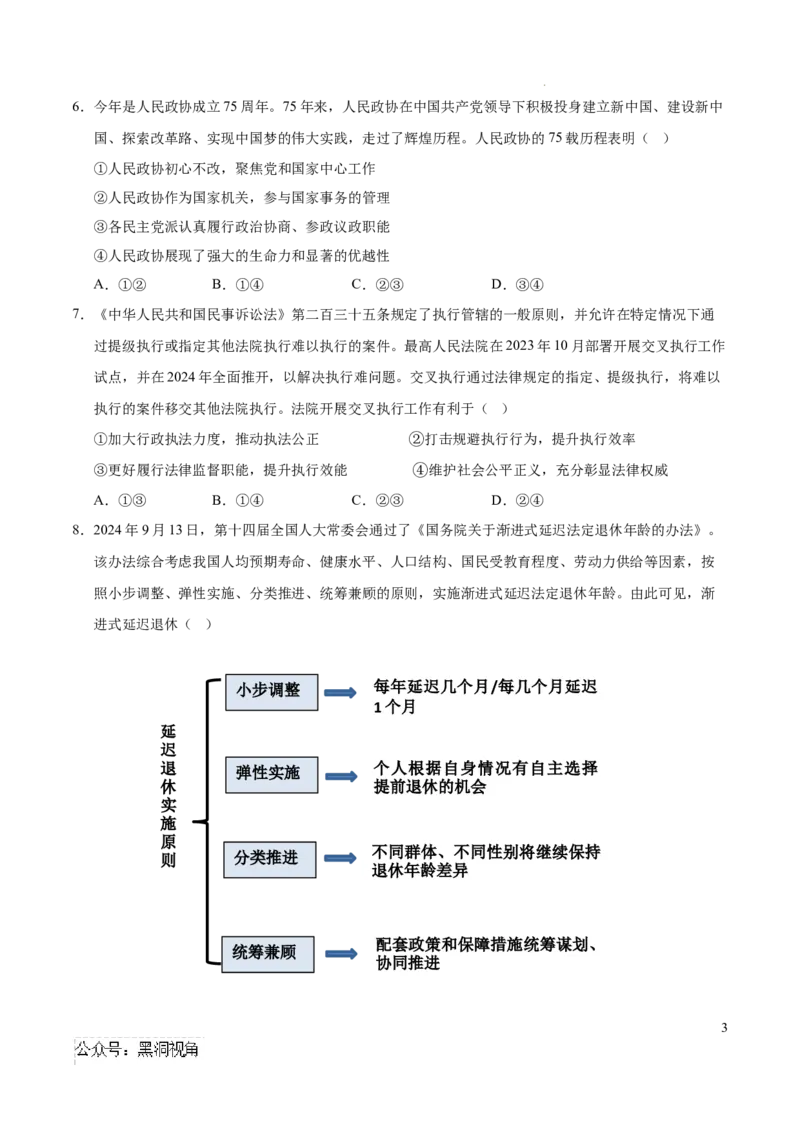 6．今年是人民政协成立75周年。75年来，人民政协在中国共产党领导下积极投身建立新中国、建设新中国、探索改革路、实现中国梦的伟大实践，走过了辉煌历程。人民政协的75载历程表明（　）

①人民政协初心不改，聚焦党和国家中心工作

②人民政协作为国家机关，参与国家事务的管理

③各民主党派认真履行政治协商、参政议政职能

④人民政协展现了强大的生命力和显著的优越性

A．①②　　B．①④　　C．②③　　D．③④

7．《中华人民共和国民事诉讼法》第二百三十五条规定了执行管辖的一般原则，并允许在特定情况下通过提级执行或指定其他法院执行难以执行的案件。最高人民法院在2023年10月部署开展交叉执行工作试点，并在2024年全面推开，以解决执行难问题。交叉执行通过法律规定的指定、提级执行，将难以执行的案件移交其他法院执行。法院开展交叉执行工作有利于（　）

①加大行政执法力度，推动执法公正　　②打击规避执行行为，提升执行效率

③更好履行法律监督职能，提升执行效能　　④维护社会公平正义，充分彰显法律权威

A．①③　　B．①④　　C．②③　　D．②④

8．2024年9月13日，第十四届全国人大常委会通过了《国务院关于渐进式延迟法定退休年龄的办法》。该办法综合考虑我国人均预期寿命、健康水平、人口结构、国民受教育程度、劳动力供给等因素，按照小步调整、弹性实施、分类推进、统筹兼顾的原则，实施渐进式延迟法定退休年龄。由此可见，渐进式延迟退休（　）

延迟退休实施原则

小步调整　每年延迟几个月/每几个月延迟1个月

弹性实施　个人根据自身情况有自主选择提前退休的机会

分类推进　不同群体、不同性别将继续保持退休年龄差异

统筹兼顾　配套政策和保障措施统筹谋划、协同推进

3

公众号：黑洞视角